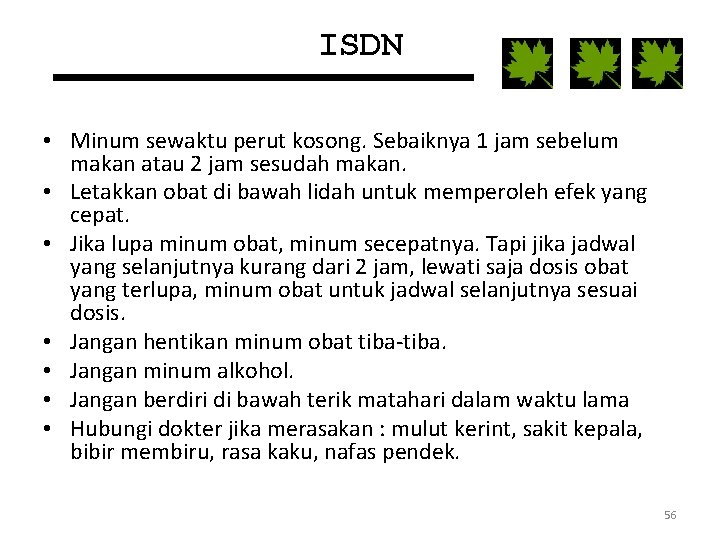 ISDN

• Minum sewaktu perut kosong. Sebaiknya 1 jam sebelum makan atau 2 jam sesudah makan.
• Letakkan obat di bawah lidah untuk memperoleh efek yang cepat.
• Jika lupa minum obat, minum secepatnya. Tapi jika jadwal yang selanjutnya kurang dari 2 jam, lewati saja dosis obat yang terlupa, minum obat untuk jadwal selanjutnya sesuai dosis.
• Jangan hentikan minum obat tiba-tiba.
• Jangan minum alkohol.
• Jangan berdiri di bawah terik matahari dalam waktu lama
• Hubungi dokter jika merasakan : mulut kerint, sakit kepala, bibir membiru, rasa kaku, nafas pendek.

56